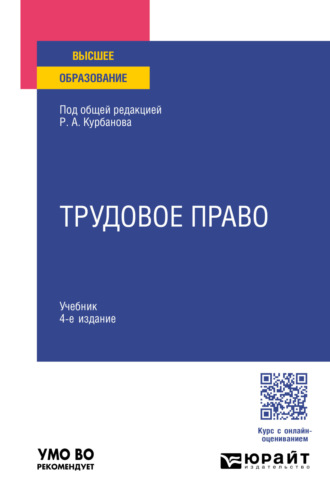 ВЫСШЕЕ
ОБРАЗОВАНИЕ

Под общей редакцией
Р. А. Курбанова

ТРУДОВОЕ ПРАВО

Учебник
4-е издание

Курс с онлайн-оцениванием

УМО ВО
РЕКОМЕНДУЕТ

ЮРАЙТ
издательство